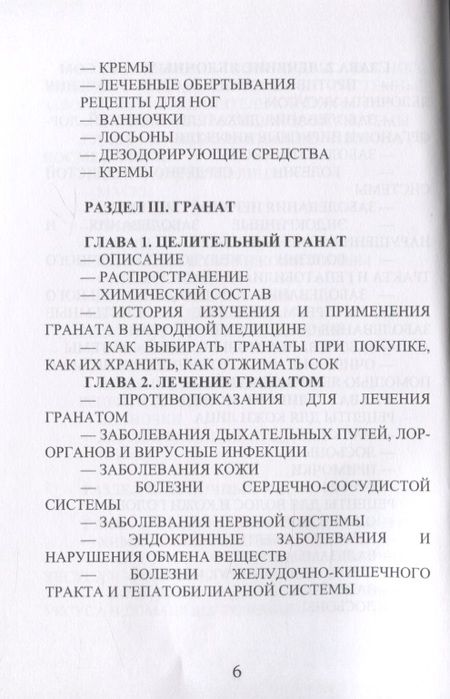 — КРЕМЫ
— ЛЕЧЕБНЫЕ ОБЕРТЫВАНИЯ
РЕЦЕПТЫ ДЛЯ НОГ
— ВАННОЧКИ
— ЛОСЬОНЫ
— ДЕЗОДОРИРУЮЩИЕ СРЕДСТВА
— КРЕМЫ

РАЗДЕЛ III. ГРАНАТ

ГЛАВА 1. ЦЕЛИТЕЛЬНЫЙ ГРАНАТ
— ОПИСАНИЕ
— РАСПРОСТРАНЕНИЕ
— ХИМИЧЕСКИЙ СОСТАВ
— ИСТОРИЯ ИЗУЧЕНИЯ И ПРИМЕНЕНИЯ ГРАНАТА В НАРОДНОЙ МЕДИЦИНЕ
— КАК ВЫБИРАТЬ ГРАНАТЫ ПРИ ПОКУПКЕ, КАК ИХ ХРАНИТЬ, КАК ОТЖИМАТЬ СОК
ГЛАВА 2. ЛЕЧЕНИЕ ГРАНАТОМ
— ПРОТИВОПОКАЗАНИЯ ДЛЯ ЛЕЧЕНИЯ ГРАНАТОМ
— ЗАБОЛЕВАНИЯ ДЫХАТЕЛЬНЫХ ПУТЕЙ, ЛОР-ОРГАНОВ И ВИРУСНЫЕ ИНФЕКЦИИ
— ЗАБОЛЕВАНИЯ КОЖИ
— БОЛЕЗНИ СЕРДЕЧНО-СОСУДИСТОЙ СИСТЕМЫ
— ЗАБОЛЕВАНИЯ НЕРВНОЙ СИСТЕМЫ
— ЭНДОКРИННЫЕ ЗАБОЛЕВАНИЯ И НАРУШЕНИЯ ОБМЕНА ВЕЩЕСТВ
— БОЛЕЗНИ ЖЕЛУДОЧНО-КИШЕЧНОГО ТРАКТА И ГЕПАТОБИЛИАРНОЙ СИСТЕМЫ

6